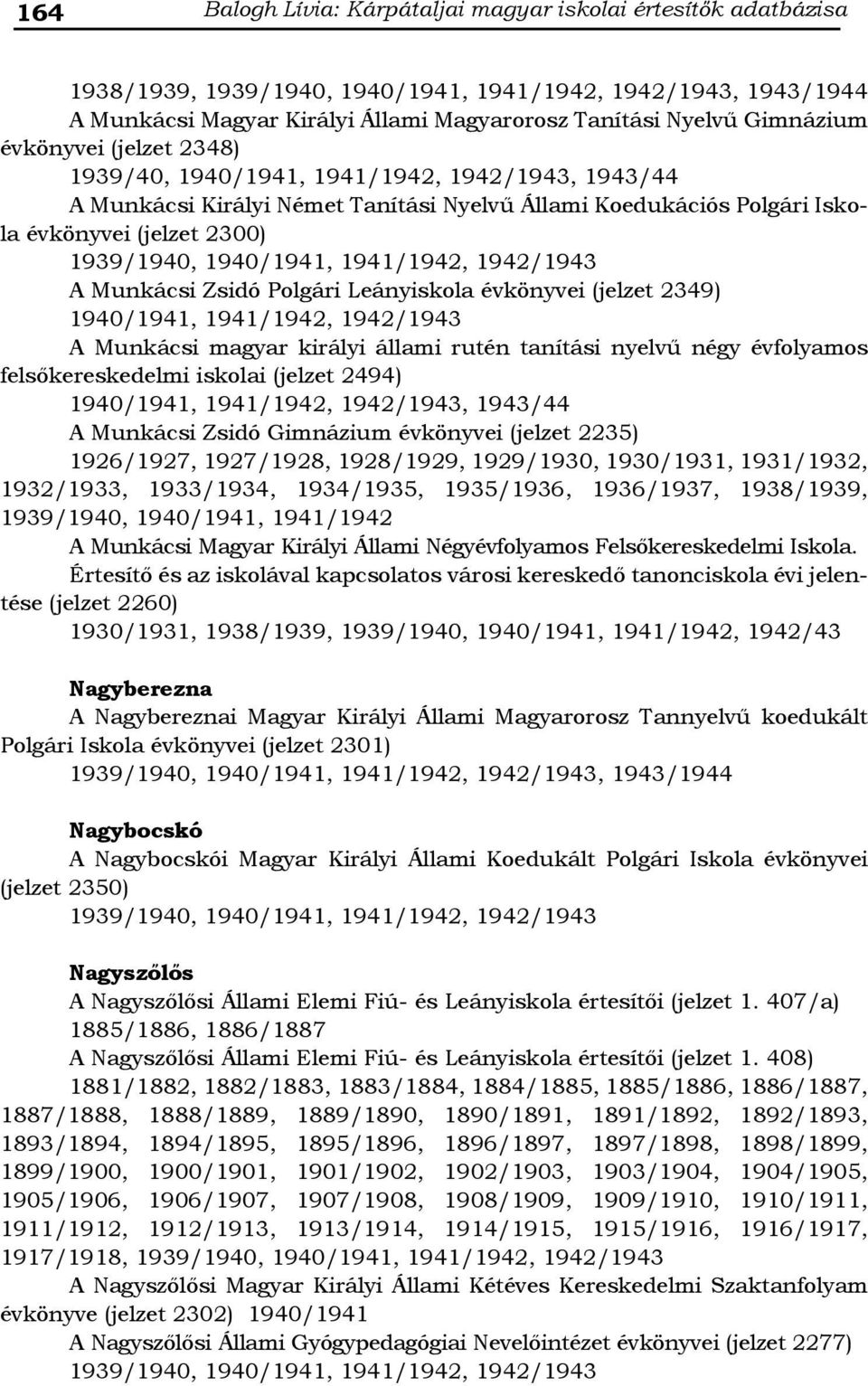 164 Balogh Lívia: Kárpátaljai magyar iskolai értesítők adatbázisa

1938/1939, 1939/1940, 1940/1941, 1941/1942, 1942/1943, 1943/1944
A Munkácsi Magyar Királyi Állami Magyarorosz Tanítási Nyelvű Gimnázium évkönyvei (jelzet 2348)
1939/40, 1940/1941, 1941/1942, 1942/1943, 1943/44
A Munkácsi Királyi Német Tanítási Nyelvű Állami Koedukációs Polgári Iskola évkönyvei (jelzet 2300)
1939/1940, 1940/1941, 1941/1942, 1942/1943
A Munkácsi Zsidó Polgári Leányiskola évkönyvei (jelzet 2349)
1940/1941, 1941/1942, 1942/1943
A Munkácsi magyar királyi állami rutén tanítási nyelvű négy évfolyamos felsőkereskedelmi iskolai (jelzet 2494)
1940/1941, 1941/1942, 1942/1943, 1943/44
A Munkácsi Zsidó Gimnázium évkönyvei (jelzet 2235)
1926/1927, 1927/1928, 1928/1929, 1929/1930, 1930/1931, 1931/1932, 1932/1933, 1933/1934, 1934/1935, 1935/1936, 1936/1937, 1938/1939, 1939/1940, 1940/1941, 1941/1942
A Munkácsi Magyar Királyi Állami Négyévfolyamos Felsőkereskedelmi Iskola. Értesítő és az iskolával kapcsolatos városi kereskedő tanonciskola évi jelentése (jelzet 2260)
1930/1931, 1938/1939, 1939/1940, 1940/1941, 1941/1942, 1942/43

Nagyberezna
A Nagybereznai Magyar Királyi Állami Magyarorosz Tannyelvű koedukált Polgári Iskola évkönyvei (jelzet 2301)
1939/1940, 1940/1941, 1941/1942, 1942/1943, 1943/1944

Nagybocskó
A Nagybocskói Magyar Királyi Állami Koedukált Polgári Iskola évkönyvei (jelzet 2350)
1939/1940, 1940/1941, 1941/1942, 1942/1943

Nagyszőlős
A Nagyszőlősi Állami Elemi Fiú- és Leányiskola értesítői (jelzet 1. 407/a)
1885/1886, 1886/1887
A Nagyszőlősi Állami Elemi Fiú- és Leányiskola értesítői (jelzet 1. 408)
1881/1882, 1882/1883, 1883/1884, 1884/1885, 1885/1886, 1886/1887, 1887/1888, 1888/1889, 1889/1890, 1890/1891, 1891/1892, 1892/1893, 1893/1894, 1894/1895, 1895/1896, 1896/1897, 1897/1898, 1898/1899, 1899/1900, 1900/1901, 1901/1902, 1902/1903, 1903/1904, 1904/1905, 1905/1906, 1906/1907, 1907/1908, 1908/1909, 1909/1910, 1910/1911, 1911/1912, 1912/1913, 1913/1914, 1914/1915, 1915/1916, 1916/1917, 1917/1918, 1939/1940, 1940/1941, 1941/1942, 1942/1943
A Nagyszőlősi Magyar Királyi Állami Kétéves Kereskedelmi Szaktanfolyam évkönyve (jelzet 2302) 1940/1941
A Nagyszőlősi Állami Gyógypedagógiai Nevelőintézet évkönyvei (jelzet 2277)
1939/1940, 1940/1941, 1941/1942, 1942/1943